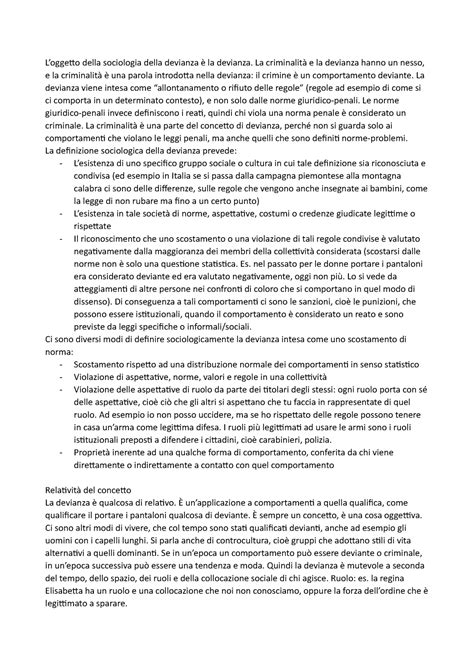 L'oggetto della sociologia della devianza è la devianza. La criminalità e la devianza hanno un nesso, e la criminalità è una parola introdotta nella devianza: il crimine è un comportamento deviante. La devianza viene intesa come "allontanamento o rifiuto delle regole" (regole ad esempio di come si ci comporta in un determinato contesto), e non solo dalle norme giuridico-penali. Le norme giuridico-penali invece definiscono i reati, quindi chi viola una norma penale è considerato un criminale. La criminalità è una parte del concetto di devianza, perché non si guarda solo ai comportamenti che violano le leggi penali, ma anche quelli che sono definiti norme-problemi.
La definizione sociologica della devianza prevede:
- L'esistenza di uno specifico gruppo sociale o cultura in cui tale definizione sia riconosciuta e condivisa (ed esempio in Italia se si passa dalla campagna piemontese alla montagna calabra ci sono delle differenze, sulle regole che vengono anche insegnate ai bambini, come la legge di non rubare ma fino a un certo punto)
- L'esistenza in tale società di norme, aspettative, costumi o credenze giudicate legittime o rispettate
- Il riconoscimento che uno scostamento o una violazione di tali regole condivise è valutato negativamente dalla maggioranza dei membri della collettività considerata (scostarsi dalle norme non è solo una questione statistica. Es. nel passato per le donne portare i pantaloni era considerato deviante ed era valutato negativamente, oggi non più. Lo si vede da atteggiamenti di altre persone nei confronti di coloro che si comportano in quel modo di dissenso). Di conseguenza a tali comportamenti ci sono le sanzioni, cioè le punizioni, che possono essere istituzionali, quando il comportamento è considerato un reato e sono previste da leggi specifiche o informali/sociali.
Ci sono diversi modi di definire sociologicamente la devianza intesa come uno scostamento di norma:
- Scostamento rispetto ad una distribuzione normale dei comportamenti in senso statistico
- Violazione di aspettative, norme, valori e regole in una collettività
- Violazione delle aspettative di ruolo da parte dei titolari degli stessi: ogni ruolo porta con sé delle aspettative, cioè ciò che gli altri si aspettano che tu faccia in rappresentate di quel ruolo. Ad esempio io non posso uccidere, ma se ho rispettato delle regole possono tenere in casa un'arma come legittima difesa. I ruoli più legittimati ad usare le armi sono i ruoli istituzionali preposti a difendere i cittadini, cioè carabinieri, polizia.
- Proprietà inerente ad una qualche forma di comportamento, conferita da chi viene direttamente o indirettamente a contatto con quel comportamento

Relatività del concetto
La devianza è qualcosa di relativo. È un'applicazione a comportamenti a quella qualifica, come qualificare il portare i pantaloni qualcosa di deviante. È sempre un concetto, è una cosa oggettiva. Ci sono altri modi di vivere, che col tempo sono stati qualificati devianti, anche ad esempio gli uomini con i capelli lunghi. Si parla anche di controcultura, cioè gruppi che adottano stili di vita alternativi a quelli dominanti. Se in un'epoca un comportamento può essere deviante o criminale, in un'epoca successiva può essere una tendenza e moda. Quindi la devianza è mutevole a seconda del tempo, dello spazio, dei ruoli e della collocazione sociale di chi agisce. Ruolo: es. la regina Elisabetta ha un ruolo e una collocazione che noi non conosciamo, oppure la forza dell'ordine che è legittimato a sparare.